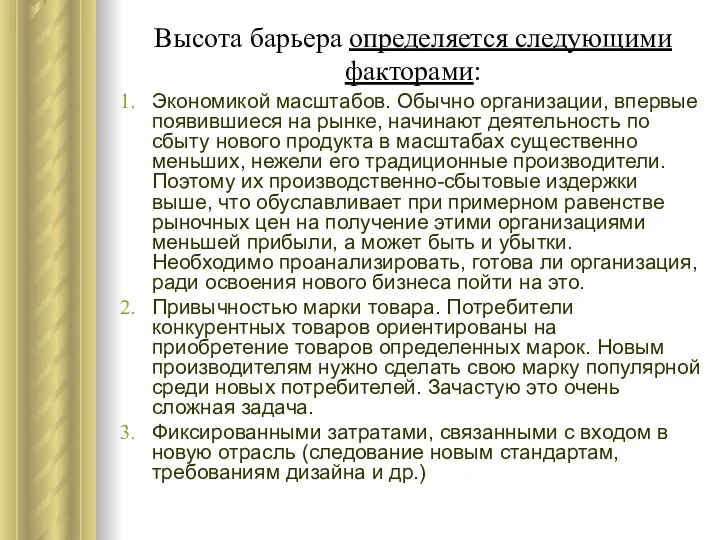 Высота барьера определяется следующими факторами:

1. Экономикой масштабов. Обычно организации, впервые появившиеся на рынке, начинают деятельность по сбыту нового продукта в масштабах существенно меньших, нежели его традиционные производители. Поэтому их производственно-сбытовые издержки выше, что обуславливает при примерном равенстве рыночных цен на получение этими организациями меньшей прибыли, а может быть и убытки. Необходимо проанализировать, готова ли организация, ради освоения нового бизнеса пойти на это.
2. Привычностью марки товара. Потребители конкурентных товаров ориентированы на приобретение товаров определенных марок. Новым производителям нужно сделать свою марку популярной среди новых потребителей. Зачастую это очень сложная задача.
3. Фиксированными затратами, связанными с входом в новую отрасль (следование новым стандартам, требованиям дизайна и др.)